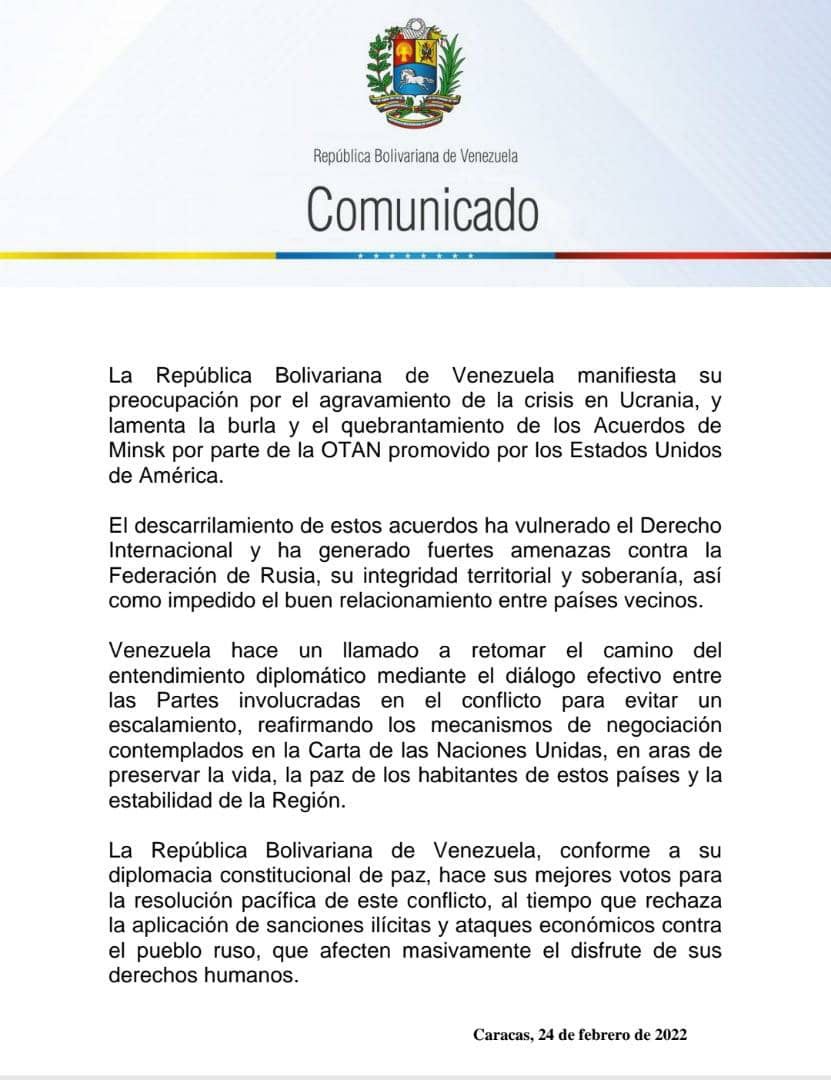 República Bolivariana de Venezuela

Comunicado

La República Bolivariana de Venezuela manifiesta su preocupación por el agravamiento de la crisis en Ucrania, y lamenta la burla y el quebrantamiento de los Acuerdos de Minsk por parte de la OTAN promovido por los Estados Unidos de América.

El descarrilamiento de estos acuerdos ha vulnerado el Derecho Internacional y ha generado fuertes amenazas contra la Federación de Rusia, su integridad territorial y soberanía, así como impedido el buen relacionamiento entre países vecinos.

Venezuela hace un llamado a retomar el camino del entendimiento diplomático mediante el diálogo efectivo entre las Partes involucradas en el conflicto para evitar un escalamiento, reafirmando los mecanismos de negociación contemplados en la Carta de las Naciones Unidas, en aras de preservar la vida, la paz de los habitantes de estos países y la estabilidad de la Región.

La República Bolivariana de Venezuela, conforme a su diplomacia constitucional de paz, hace sus mejores votos para la resolución pacífica de este conflicto, al tiempo que rechaza la aplicación de sanciones ilícitas y ataques económicos contra el pueblo ruso, que afecten masivamente el disfrute de sus derechos humanos.

Caracas, 24 de febrero de 2022